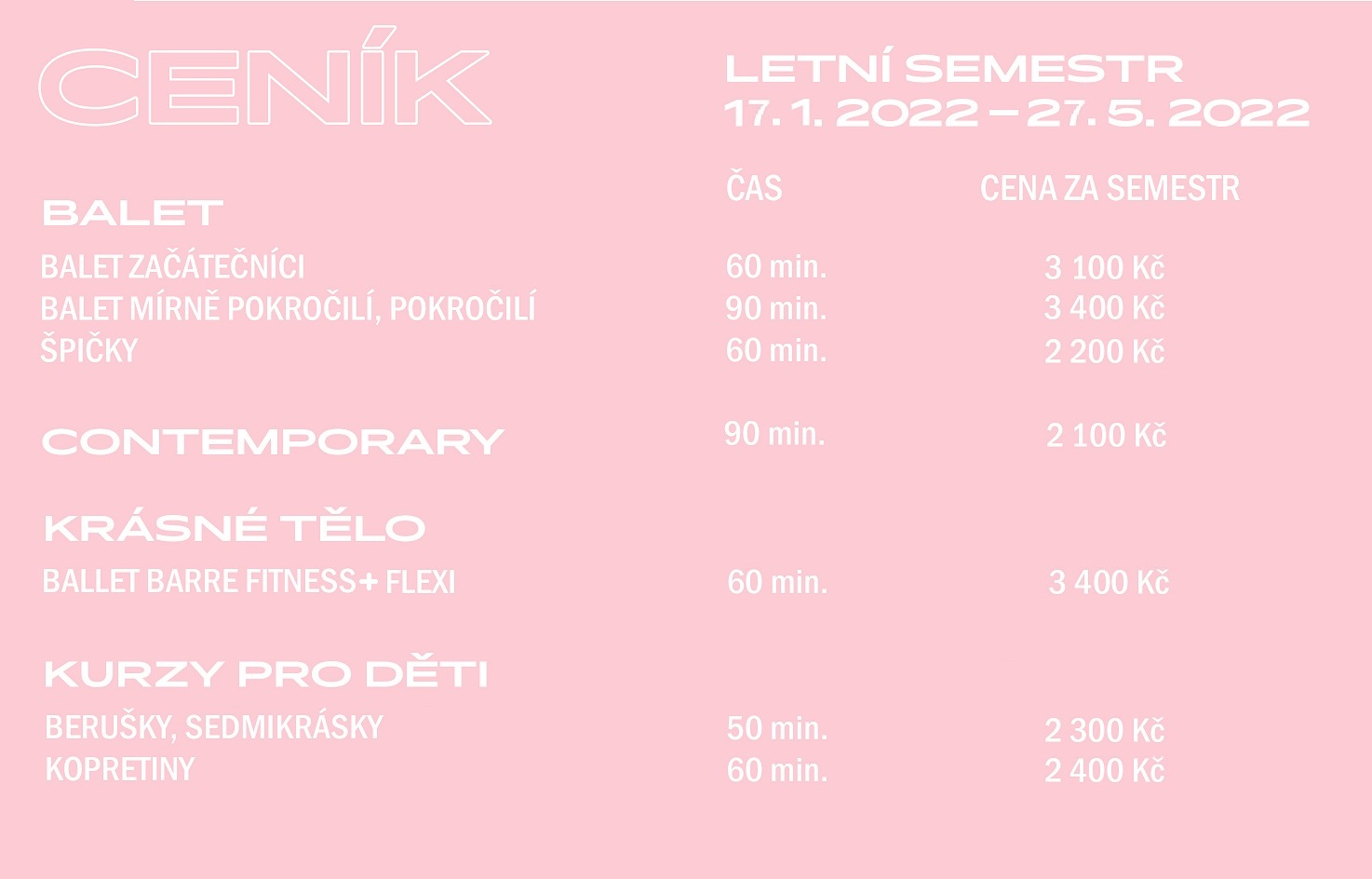 CENÍK

LETNÍ SEMESTR
17. 1. 2022 – 27. 5. 2022

| | ČAS | CENA ZA SEMESTR |
|---|---|---|
| BALET | | |
| BALET ZAČÁTEČNÍCI | 60 min. | 3 100 Kč |
| BALET MÍRNĚ POKROČILÍ, POKROČILÍ | 90 min. | 3 400 Kč |
| ŠPIČKY | 60 min. | 2 200 Kč |
| CONTEMPORARY | 90 min. | 2 100 Kč |
| KRÁSNÉ TĚLO | | |
| BALLET BARRE FITNESS+ FLEXI | 60 min. | 3 400 Kč |
| KURZY PRO DĚTI | | |
| BERUŠKY, SEDMIKRÁSKY | 50 min. | 2 300 Kč |
| KOPRETINY | 60 min. | 2 400 Kč |